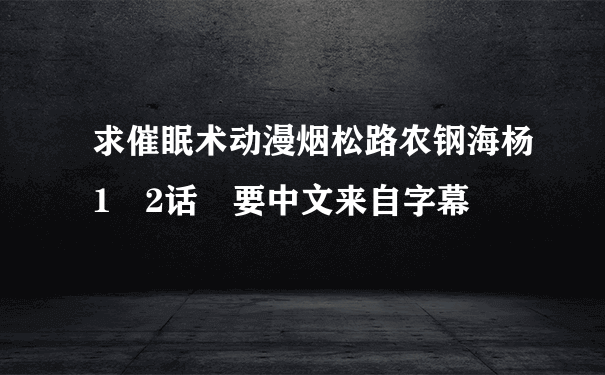 求催眠术动漫烟松路农钢海杨1　2话　要中文来自字幕